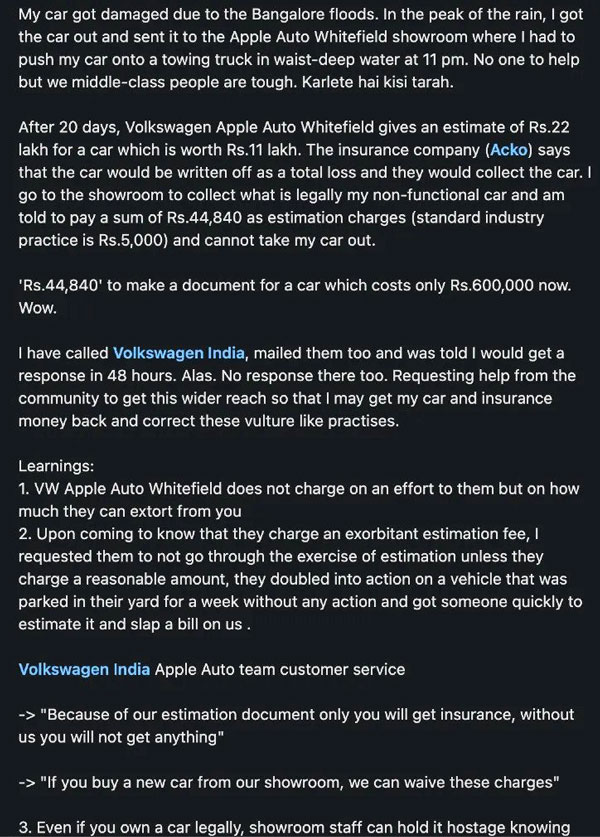 My car got damaged due to the Bangalore floods. In the peak of the rain, I got the car out and sent it to the Apple Auto Whitefield showroom where I had to push my car onto a towing truck in waist-deep water at 11 pm. No one to help but we middle-class people are tough. Karlete hai kisi tarah.

After 20 days, Volkswagen Apple Auto Whitefield gives an estimate of Rs.22 lakh for a car which is worth Rs.11 lakh. The insurance company (Acko) says that the car would be written off as a total loss and they would collect the car. I go to the showroom to collect what is legally my non-functional car and am told to pay a sum of Rs.44,840 as estimation charges (standard industry practice is Rs.5,000) and cannot take my car out.

'Rs.44,840' to make a document for a car which costs only Rs.600,000 now. Wow.

I have called Volkswagen India, mailed them too and was told I would get a response in 48 hours. Alas. No response there too. Requesting help from the community to get this wider reach so that I may get my car and insurance money back and correct these vulture like practises.

Learnings:
1. VW Apple Auto Whitefield does not charge on an effort to them but on how much they can extort from you
2. Upon coming to know that they charge an exorbitant estimation fee, I requested them to not go through the exercise of estimation unless they charge a reasonable amount, they doubled into action on a vehicle that was parked in their yard for a week without any action and got someone quickly to estimate it and slap a bill on us .

Volkswagen India Apple Auto team customer service

-> "Because of our estimation document only you will get insurance, without us you will not get anything"

-> "If you buy a new car from our showroom, we can waive these charges"

3. Even if you own a car legally, showroom staff can hold it hostage knowing